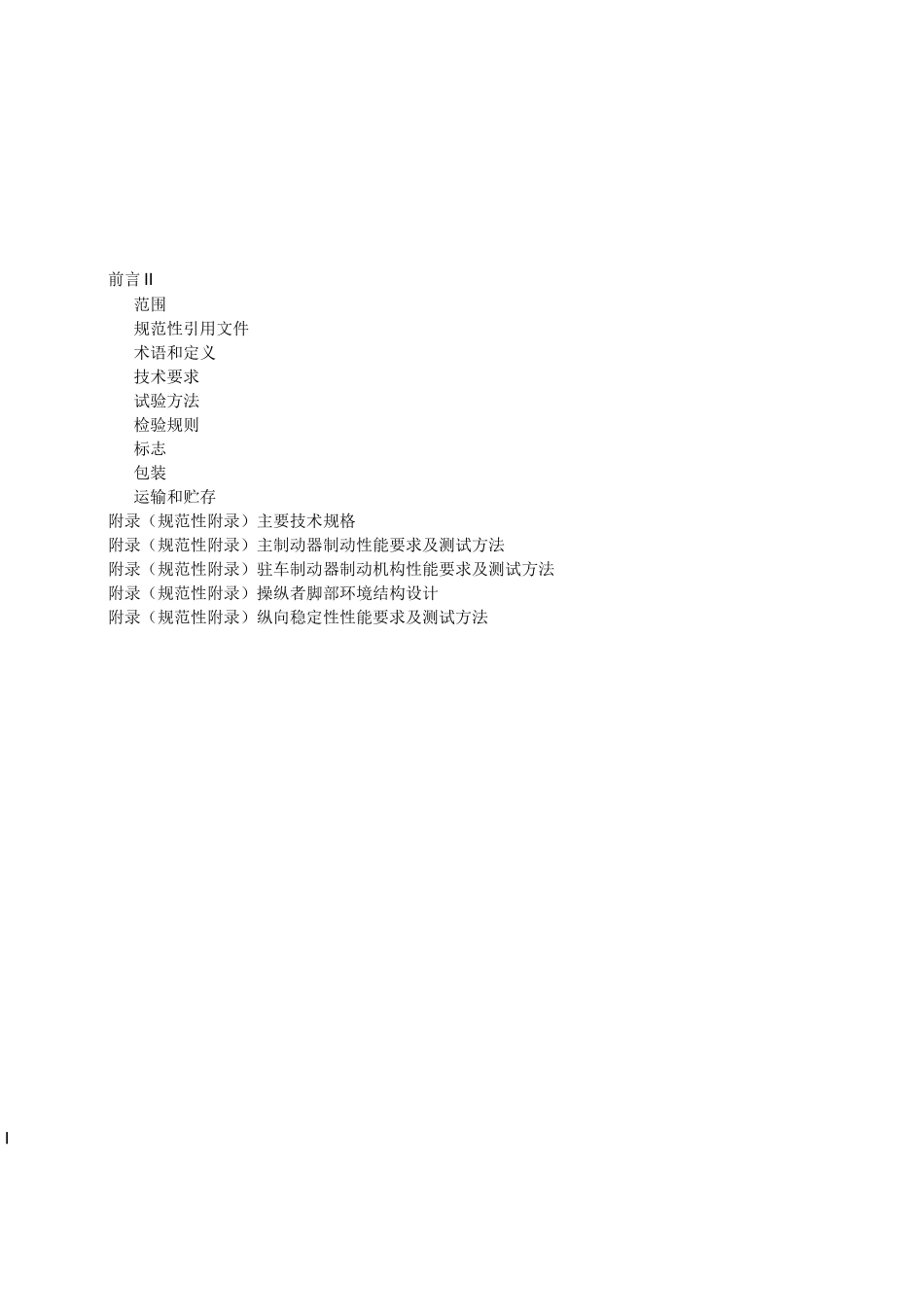 前言 II
范围
规范性引用文件
术语和定义
技术要求
试验方法
检验规则
标志
包装
运输和贮存
附录（规范性附录）主要技术规格
附录（规范性附录）主制动器制动性能要求及测试方法
附录（规范性附录）驻车制动器制动机构性能要求及测试方法
附录（规范性附录）操纵者脚部环境结构设计
附录（规范性附录）纵向稳定性性能要求及测试方法

I